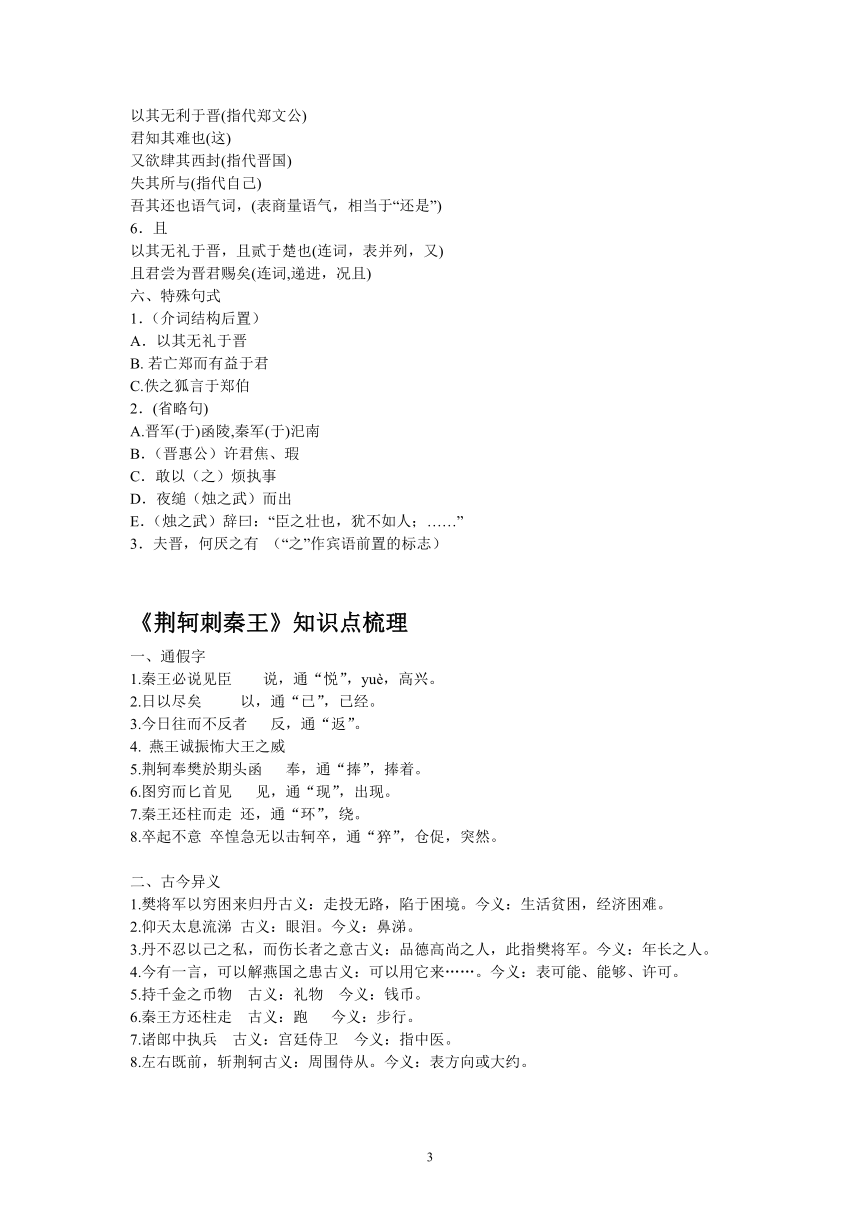 以其无利于晋(指代郑文公)
君知其难也(这)
又欲肆其西封(指代晋国)
失其所与(指代自己)
吾其还也语气词，(表商量语气，相当于“还是”)
6．且
以其无礼于晋，且贰于楚也(连词，表并列，又)
且君尝为晋君赐矣(连词,递进，况且)
六、特殊句式
1.（介词结构后置）
A．以其无礼于晋
B. 若亡郑而有益于君
C.佚之狐言于郑伯
2．(省略句)
A.晋军(于)函陵,秦军(于)氾南
B.（晋惠公）许君焦、瑕
C．敢以（之）烦执事
D．夜缒（烛之武）而出
E.（烛之武）辞曰：“臣之壮也，犹不如人；……”
3．夫晋，何厌之有 （“之”作宾语前置的标志）

《荆轲刺秦王》知识点梳理
一、通假字
1.秦王必说见臣 说，通“悦”，yuè，高兴。
2.日以尽矣 以，通“已”，已经。
3.今日往而不反者 反，通“返”。
4. 燕王诚振怖大王之威
5.荆轲奉樊於期头函 奉，通“捧”，捧着。
6.图穷而匕首见 见，通“现”，出现。
7.秦王还柱而走 还，通“环”，绕。
8.卒起不意 卒惶急无以击轲卒，通“猝”，仓促，突然。

二、古今异义
1.樊将军以穷困来归丹古义：走投无路，陷于困境。今义：生活贫困，经济困难。
2.仰天太息流涕 古义：眼泪。今义：鼻涕。
3.丹不忍以己之私，而伤长者之意古义：品德高尚之人，此指樊将军。今义：年长之人。
4.今有一言，可以解燕国之患古义：可以用它来……。今义：表可能、能够、许可。
5.持千金之币物 古义：礼物 今义：钱币。
6.秦王方还柱走 古义：跑 今义：步行。
7.诸郎中执兵 古义：宫廷侍卫 今义：指中医。
8.左右既前，斩荆轲古义：周围侍从。今义：表方向或大约。

3